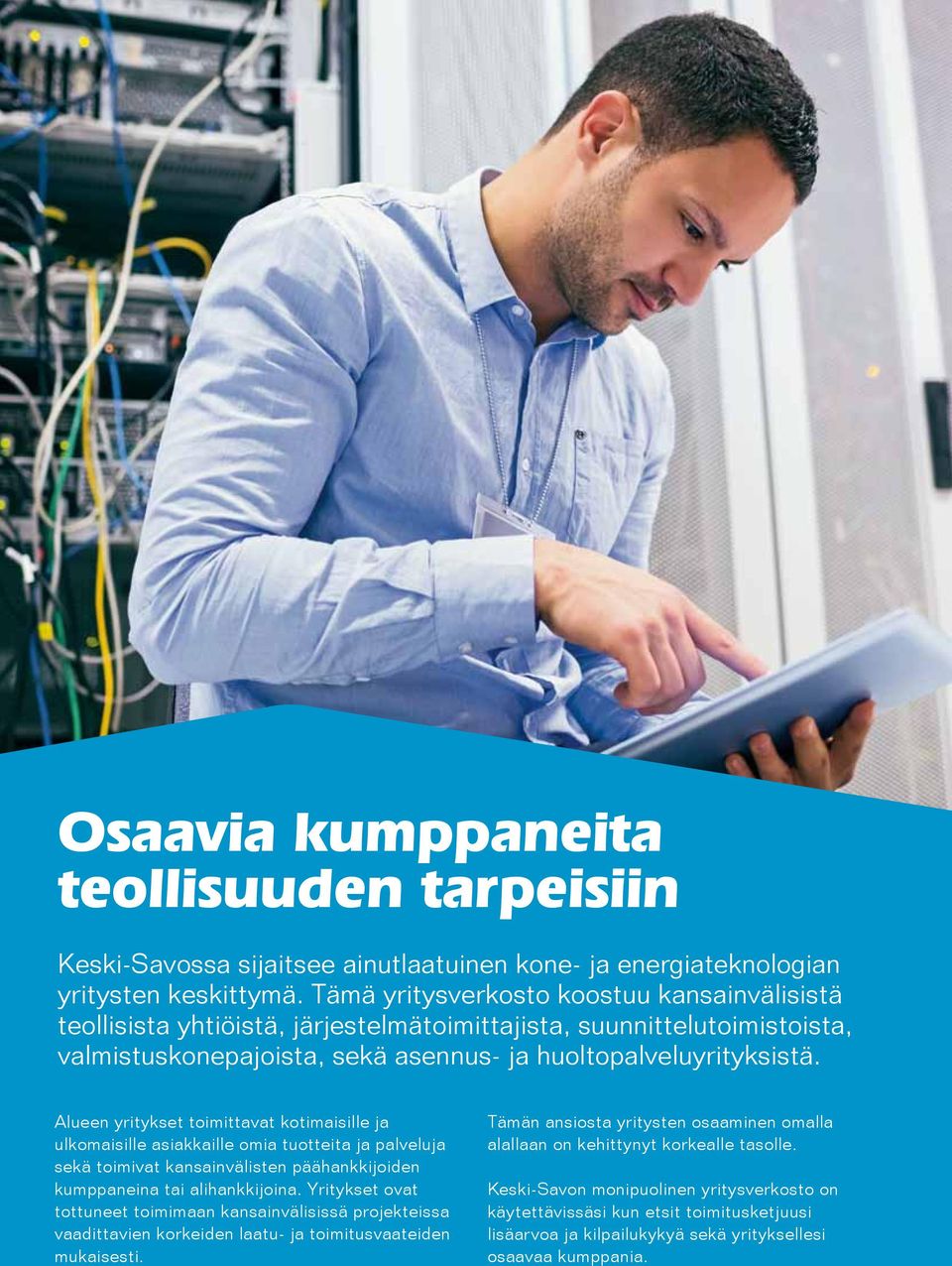 Osaavia kumppaneita teollisuuden tarpeisiin

Keski-Savossa sijaitsee ainutlaatuinen kone- ja energiateknologian yritysten keskittymä. Tämä yritysverkosto koostuu kansainvälisistä teollisista yhtiöistä, järjestelmätoimittajista, suunnittelutoimistoista, valmistuskonepajoista, sekä asennus- ja huoltopalveluyrityksistä.

Alueen yritykset toimittavat kotimaisille ja ulkomaisille asiakkaille omia tuotteita ja palveluja sekä toimivat kansainvälisten päähankkijoiden kumppaneina tai alihankkijoina. Yritykset ovat tottuneet toimimaan kansainvälisissä projekteissa vaadittavien korkeiden laatu- ja toimitusvaateiden mukaisesti.

Tämän ansiosta yritysten osaaminen omalla alallaan on kehittynyt korkealle tasolle.

Keski-Savon monipuolinen yritysverkosto on käytettävissäsi kun etsit toimitusketjuusi lisäarvoa ja kilpailukykyä sekä yrityksellesi osaavaa kumppania.